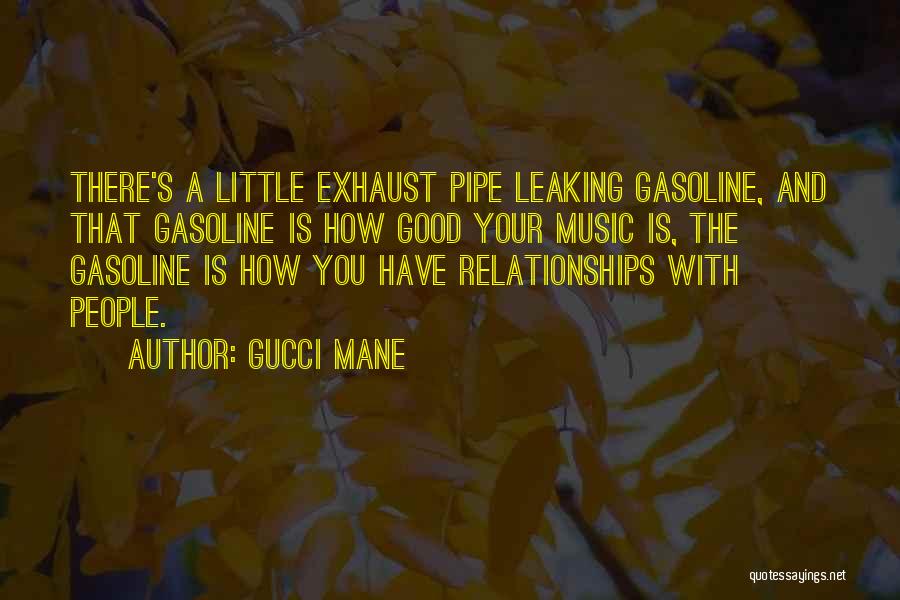 THERE'S A LITTLE EXHAUST PIPE LEAKING GASOLINE, AND THAT GASOLINE IS HOW GOOD YOUR MUSIC IS, THE GASOLINE IS HOW YOU HAVE RELATIONSHIPS WITH PEOPLE.

AUTHOR: GUCCI MANE

quotessayings.net